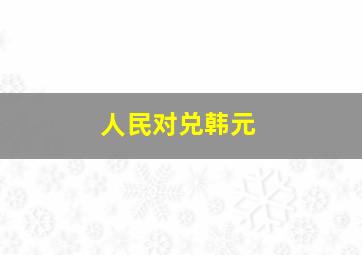 人民对兑韩元